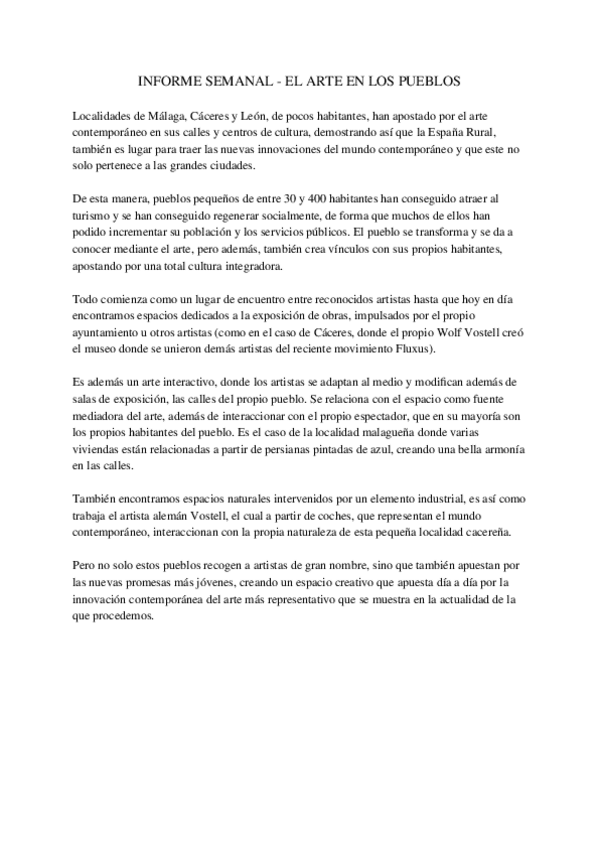 INFORME SEMANAL - EL ARTE EN LOS PUEBLOS

Localidades de Málaga, Cáceres y León, de pocos habitantes, han apostado por el arte contemporáneo en sus calles y centros de cultura, demostrando así que la España Rural, también es lugar para traer las nuevas innovaciones del mundo contemporáneo y que este no solo pertenece a las grandes ciudades.

De esta manera, pueblos pequeños de entre 30 y 400 habitantes han conseguido atraer al turismo y se han conseguido regenerar socialmente, de forma que muchos de ellos han podido incrementar su población y los servicios públicos. El pueblo se transforma y se da a conocer mediante el arte, pero además, también crea vínculos con sus propios habitantes, apostando por una total cultura integradora.

Todo comienza como un lugar de encuentro entre reconocidos artistas hasta que hoy en día encontramos espacios dedicados a la exposición de obras, impulsados por el propio ayuntamiento u otros artistas (como en el caso de Cáceres, donde el propio Wolf Vostell creó el museo donde se unieron demás artistas del reciente movimiento Fluxus).

Es además un arte interactivo, donde los artistas se adaptan al medio y modifican además de salas de exposición, las calles del propio pueblo. Se relaciona con el espacio como fuente mediadora del arte, además de interaccionar con el propio espectador, que en su mayoría son los propios habitantes del pueblo. Es el caso de la localidad malagueña donde varias viviendas están relacionadas a partir de persianas pintadas de azul, creando una bella armonía en las calles.

También encontramos espacios naturales intervenidos por un elemento industrial, es así como trabaja el artista alemán Vostell, el cual a partir de coches, que representan el mundo contemporáneo, interaccionan con la propia naturaleza de esta pequeña localidad cacereña.

Pero no solo estos pueblos recogen a artistas de gran nombre, sino que también apuestan por las nuevas promesas más jóvenes, creando un espacio creativo que apuesta día a día por la innovación contemporánea del arte más representativo que se muestra en la actualidad de la que procedemos.